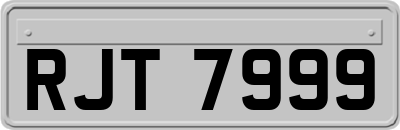 RJT 7999